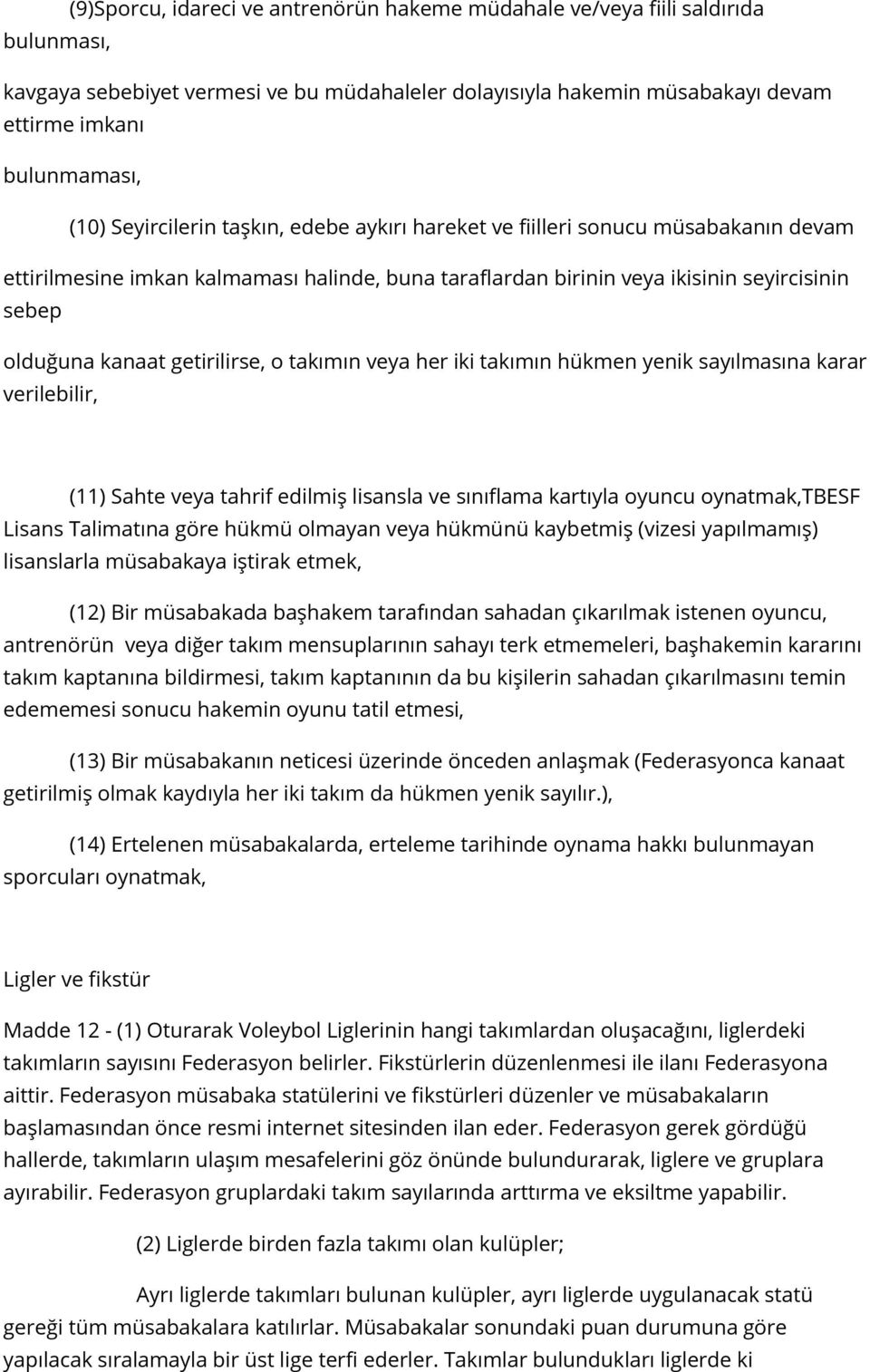 (9)Sporcu, idareci ve antrenörün hakeme müdahale ve/veya fiili saldırıda bulunması,

kavgaya sebebiyet vermesi ve bu müdahaleler dolayısıyla hakemin müsabakayı devam ettirme imkanı

bulunmaması,

(10) Seyircilerin taşkın, edebe aykırı hareket ve fiilleri sonucu müsabakanın devam

ettirilmesine imkan kalmaması halinde, buna taraflardan birinin veya ikisinin seyircisinin sebep

olduğuna kanaat getirilirse, o takımın veya her iki takımın hükmen yenik sayılmasına karar verilebilir,

(11) Sahte veya tahrif edilmiş lisansla ve sınıflama kartıyla oyuncu oynatmak,TBESF Lisans Talimatına göre hükmü olmayan veya hükmünü kaybetmiş (vizesi yapılmamış) lisanslarla müsabakaya iştirak etmek,

(12) Bir müsabakada başhakem tarafından sahadan çıkarılmak istenen oyuncu, antrenörün veya diğer takım mensuplarının sahayı terk etmemeleri, başhakemin kararını takım kaptanına bildirmesi, takım kaptanının da bu kişilerin sahadan çıkarılmasını temin edememesi sonucu hakemin oyunu tatil etmesi,

(13) Bir müsabakanın neticesi üzerinde önceden anlaşmak (Federasyonca kanaat getirilmiş olmak kaydıyla her iki takım da hükmen yenik sayılır.),

(14) Ertelenen müsabakalarda, erteleme tarihinde oynama hakkı bulunmayan sporcuları oynatmak,

Ligler ve fikstür

Madde 12 - (1) Oturarak Voleybol Liglerinin hangi takımlardan oluşacağını, liglerdeki takımların sayısını Federasyon belirler. Fikstürlerin düzenlenmesi ile ilanı Federasyona aittir. Federasyon müsabaka statülerini ve fikstürleri düzenler ve müsabakaların başlamasından önce resmi internet sitesinden ilan eder. Federasyon gerek gördüğü hallerde, takımların ulaşım mesafelerini göz önünde bulundurarak, liglere ve gruplara ayırabilir. Federasyon gruplardaki takım sayılarında arttırma ve eksiltme yapabilir.

(2) Liglerde birden fazla takımı olan kulüpler;

Ayrı liglerde takımları bulunan kulüpler, ayrı liglerde uygulanacak statü gereği tüm müsabakalara katılırlar. Müsabakalar sonundaki puan durumuna göre yapılacak sıralamayla bir üst lige terfi ederler. Takımlar bulundukları liglerde ki